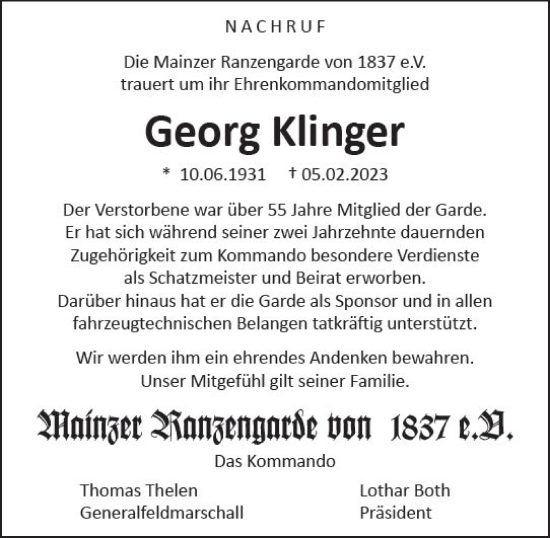 NACHRUF

Die Mainzer Ranzengarde von 1837 e.V. trauert um ihr Ehrenkommandomitglied

Georg Klinger

* 10.06.1931 † 05.02.2023

Der Verstorbene war über 55 Jahre Mitglied der Garde. Er hat sich während seiner zwei Jahrzehnte dauernden Zugehörigkeit zum Kommando besondere Verdienste als Schatzmeister und Beirat erworben. Darüber hinaus hat er die Garde als Sponsor und in allen fahrzeugtechnischen Belangen tatkräftig unterstützt.

Wir werden ihm ein ehrendes Andenken bewahren. Unser Mitgefühl gilt seiner Familie.

Mainzer Ranzengarde von 1837 e.V.

Das Kommando

Thomas Thelen
Generalfeldmarschall

Lothar Both
Präsident